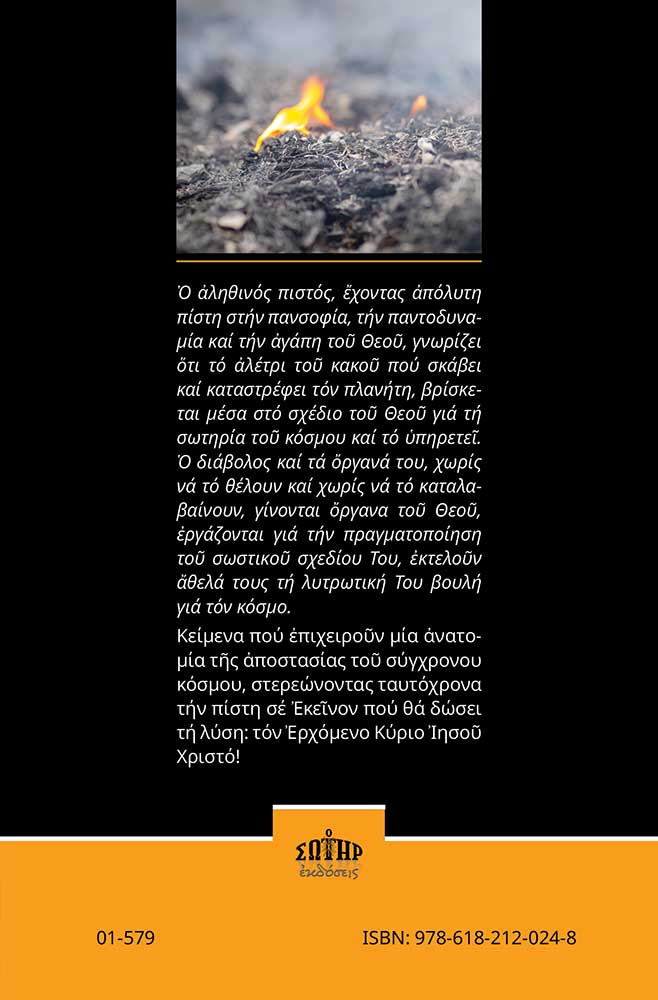 Ὁ ἀληθινός πιστός, ἔχοντας ἀπόλυτη πίστη στήν πανσοφία, τήν παντοδυναμία καί τήν ἀγάπη τοῦ Θεοῦ, γνωρίζει ὅτι τό ἀλέτρι τοῦ κακοῦ πού σκάβει καί καταστρέφει τόν πλανήτη, βρίσκεται μέσα στό σχέδιο τοῦ Θεοῦ γιά τή σωτηρία τοῦ κόσμου καί τό ὑπηρετεῖ. Ὁ διάβολος καί τά ὄργανά του, χωρίς νά τό θέλουν καί χωρίς νά τό καταλαβαίνουν, γίνονται ὄργανα τοῦ Θεοῦ, ἐργάζονται γιά τήν πραγματοποίηση τοῦ σωστικοῦ σχεδίου Του, ἐκτελοῦν ἄθελά τους τή λυτρωτική Του βουλή γιά τόν κόσμο.

Κείμενα πού ἐπιχειροῦν μία ἀνατομία τῆς ἀποστασίας τοῦ σύγχρονου κόσμου, στερεώνοντας ταυτόχρονα τήν πίστη σέ Ἐκεῖνον πού θά δώσει τή λύση: τόν Ἐρχόμενο Κύριο Ἰησοῦ Χριστό!

ΣΩΤΗΡ
ἐκδόσεις

01-579

ISBN: 978-618-212-024-8